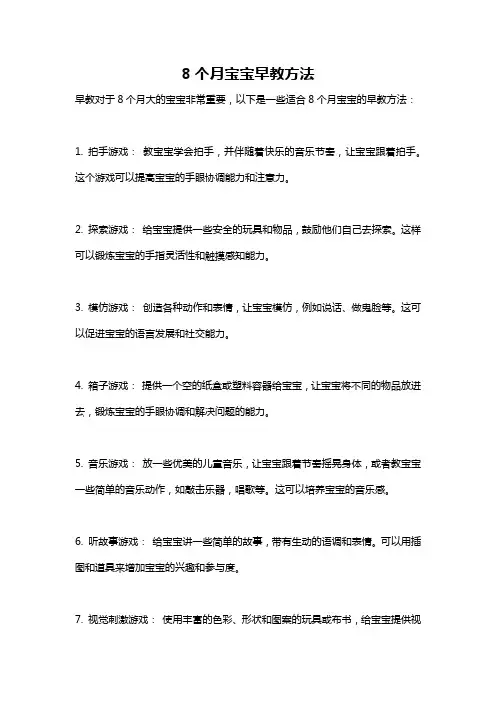 8 个月宝宝早教方法

早教对于 8 个月大的宝宝非常重要，以下是一些适合 8 个月宝宝的早教方法：

1. 拍手游戏： 教宝宝学会拍手，并伴随着快乐的音乐节奏，让宝宝跟着拍手。这个游戏可以提高宝宝的手眼协调能力和注意力。

2. 探索游戏： 给宝宝提供一些安全的玩具和物品，鼓励他们自己去探索。这样可以锻炼宝宝的手指灵活性和触摸感知能力。

3. 模仿游戏： 创造各种动作和表情，让宝宝模仿，例如说话、做鬼脸等。这可以促进宝宝的语言发展和社交能力。

4. 箱子游戏： 提供一个空的纸盒或塑料容器给宝宝，让宝宝将不同的物品放进去，锻炼宝宝的手眼协调和解决问题的能力。

5. 音乐游戏： 放一些优美的儿童音乐，让宝宝跟着节奏摇晃身体，或者教宝宝一些简单的音乐动作，如敲击乐器，唱歌等。这可以培养宝宝的音乐感。

6. 听故事游戏： 给宝宝讲一些简单的故事，带有生动的语调和表情。可以用插图和道具来增加宝宝的兴趣和参与度。

7. 视觉刺激游戏： 使用丰富的色彩、形状和图案的玩具或布书，给宝宝提供视